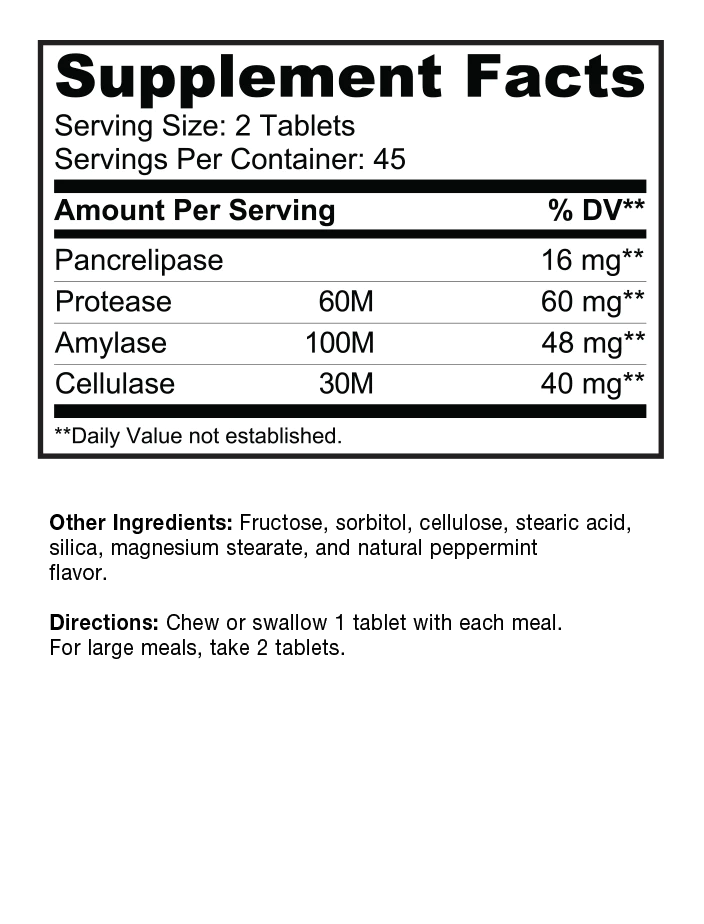 Supplement Facts
Serving Size: 2 Tablets
Servings Per Container: 45

| Amount Per Serving | | % DV** |
|---|---|---|
| Pancrelipase | | 16 mg** |
| Protease | 60M | 60 mg** |
| Amylase | 100M | 48 mg** |
| Cellulase | 30M | 40 mg** |

**Daily Value not established.

Other Ingredients: Fructose, sorbitol, cellulose, stearic acid, silica, magnesium stearate, and natural peppermint flavor.

Directions: Chew or swallow 1 tablet with each meal. For large meals, take 2 tablets.